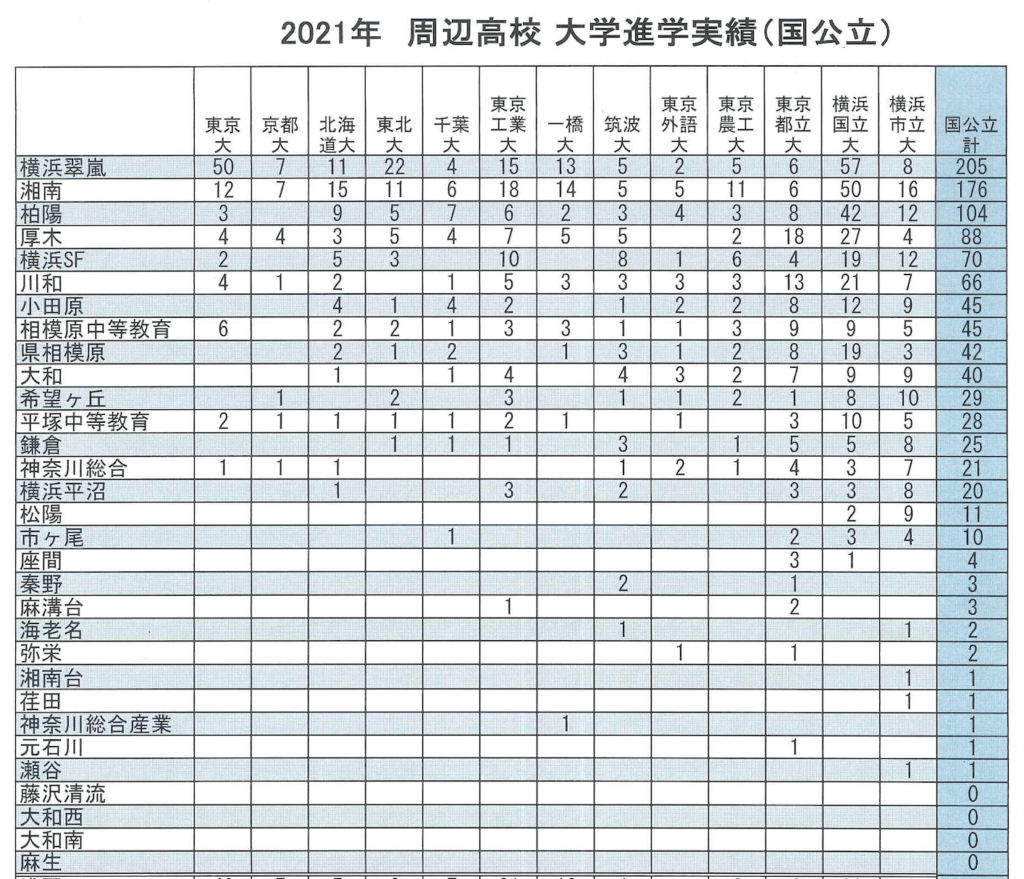 2021年　周辺高校 大学進学実績(国公立)

|  | 東京大 | 京都大 | 北海道大 | 東北大 | 千葉大 | 東京工業大 | 一橋大 | 筑波大 | 東京外語大 | 東京農工大 | 東京都立大 | 横浜国立大 | 横浜市立大 | 国公立計 |
|---|---|---|---|---|---|---|---|---|---|---|---|---|---|---|
| 横浜翠嵐 | 50 | 7 | 11 | 22 | 4 | 15 | 13 | 5 | 2 | 5 | 6 | 57 | 8 | 205 |
| 湘南 | 12 | 7 | 15 | 11 | 6 | 18 | 14 | 5 | 5 | 11 | 6 | 50 | 16 | 176 |
| 柏陽 | 3 |  | 9 | 5 | 7 | 6 | 2 | 3 | 4 | 3 | 8 | 42 | 12 | 104 |
| 厚木 | 4 | 4 | 3 | 5 | 4 | 7 | 5 | 5 |  | 2 | 18 | 27 | 4 | 88 |
| 横浜SF | 2 |  | 5 | 3 |  | 10 |  | 8 | 1 | 6 | 4 | 19 | 12 | 70 |
| 川和 | 4 | 1 | 2 |  | 1 | 5 | 3 | 3 | 3 | 3 | 13 | 21 | 7 | 66 |
| 小田原 |  |  | 4 | 1 | 4 | 2 |  | 1 | 2 | 2 | 8 | 12 | 9 | 45 |
| 相模原中等教育 | 6 |  | 2 | 2 | 1 | 3 | 3 | 1 | 1 | 3 | 9 | 9 | 5 | 45 |
| 県相模原 |  |  | 2 | 1 | 2 |  | 1 | 3 | 1 | 2 | 8 | 19 | 3 | 42 |
| 大和 |  |  | 1 |  | 1 | 4 |  | 4 | 3 | 2 | 7 | 9 | 9 | 40 |
| 希望ヶ丘 |  | 1 |  | 2 |  | 3 |  | 1 | 1 | 2 | 1 | 8 | 10 | 29 |
| 平塚中等教育 | 2 | 1 | 1 | 1 | 1 | 2 | 1 |  | 1 |  | 3 | 10 | 5 | 28 |
| 鎌倉 |  |  |  | 1 | 1 | 1 |  | 3 |  | 1 | 5 | 5 | 8 | 25 |
| 神奈川総合 | 1 | 1 | 1 |  |  |  |  | 1 | 2 | 1 | 4 | 3 | 7 | 21 |
| 横浜平沼 |  |  | 1 |  |  | 3 |  | 2 |  |  | 3 | 3 | 8 | 20 |
| 松陽 |  |  |  |  |  |  |  |  |  |  |  | 2 | 9 | 11 |
| 市ヶ尾 |  |  |  |  | 1 |  |  |  |  |  | 2 | 3 | 4 | 10 |
| 座間 |  |  |  |  |  |  |  |  |  |  | 3 | 1 |  | 4 |
| 秦野 |  |  |  |  |  |  |  | 2 |  |  | 1 |  |  | 3 |
| 麻溝台 |  |  |  |  |  | 1 |  |  |  |  | 2 |  |  | 3 |
| 海老名 |  |  |  |  |  |  |  | 1 |  |  |  |  | 1 | 2 |
| 弥栄 |  |  |  |  |  |  |  |  | 1 |  | 1 |  |  | 2 |
| 湘南台 |  |  |  |  |  |  |  |  |  |  |  |  | 1 | 1 |
| 荏田 |  |  |  |  |  |  |  |  |  |  |  |  | 1 | 1 |
| 神奈川総合産業 |  |  |  |  |  |  | 1 |  |  |  |  |  |  | 1 |
| 元石川 |  |  |  |  |  |  |  |  |  |  | 1 |  |  | 1 |
| 瀬谷 |  |  |  |  |  |  |  |  |  |  |  |  | 1 | 1 |
| 藤沢清流 |  |  |  |  |  |  |  |  |  |  |  |  |  | 0 |
| 大和西 |  |  |  |  |  |  |  |  |  |  |  |  |  | 0 |
| 大和南 |  |  |  |  |  |  |  |  |  |  |  |  |  | 0 |
| 麻生 |  |  |  |  |  |  |  |  |  |  |  |  |  | 0 |